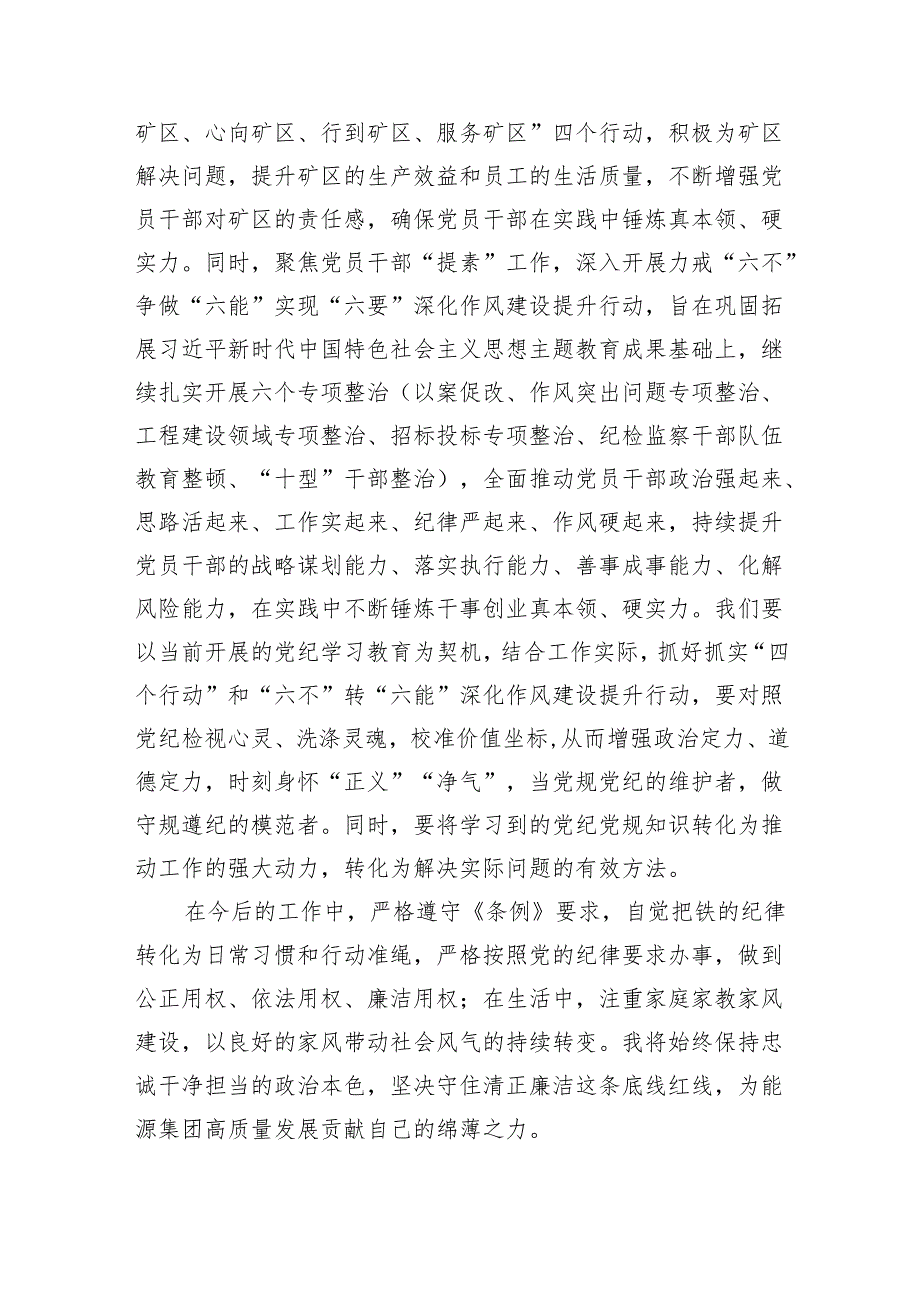 矿区、心向矿区、行到矿区、服务矿区”四个行动，积极为矿区解决问题，提升矿区的生产效益和员工的生活质量，不断增强党员干部对矿区的责任感，确保党员干部在实践中锤炼真本领、硬实力。同时，聚焦党员干部“提素”工作，深入开展力戒“六不”争做“六能”实现“六要”深化作风建设提升行动，旨在巩固拓展习近平新时代中国特色社会主义思想主题教育成果基础上，继续扎实开展六个专项整治（以案促改、作风突出问题专项整治、工程建设领域专项整治、招标投标专项整治、纪检监察干部队伍教育整顿、“十型”干部整治），全面推动党员干部政治强起来、思路活起来、工作实起来、纪律严起来、作风硬起来，持续提升党员干部的战略谋划能力、落实执行能力、善事成事能力、化解风险能力，在实践中不断锤炼干事创业真本领、硬实力。我们要以当前开展的党纪学习教育为契机，结合工作实际，抓好抓实“四个行动”和“六不”转“六能”深化作风建设提升行动，要对照党纪检视心灵、洗涤灵魂，校准价值坐标,从而增强政治定力、道德定力，时刻身怀“正义”“净气”，当党规党纪的维护者，做守规遵纪的模范者。同时，要将学习到的党纪党规知识转化为推动工作的强大动力，转化为解决实际问题的有效方法。

在今后的工作中，严格遵守《条例》要求，自觉把铁的纪律转化为日常习惯和行动准绳，严格按照党的纪律要求办事，做到公正用权、依法用权、廉洁用权；在生活中，注重家庭家教家风建设，以良好的家风带动社会风气的持续转变。我将始终保持忠诚干净担当的政治本色，坚决守住清正廉洁这条底线红线，为能源集团高质量发展贡献自己的绵薄之力。